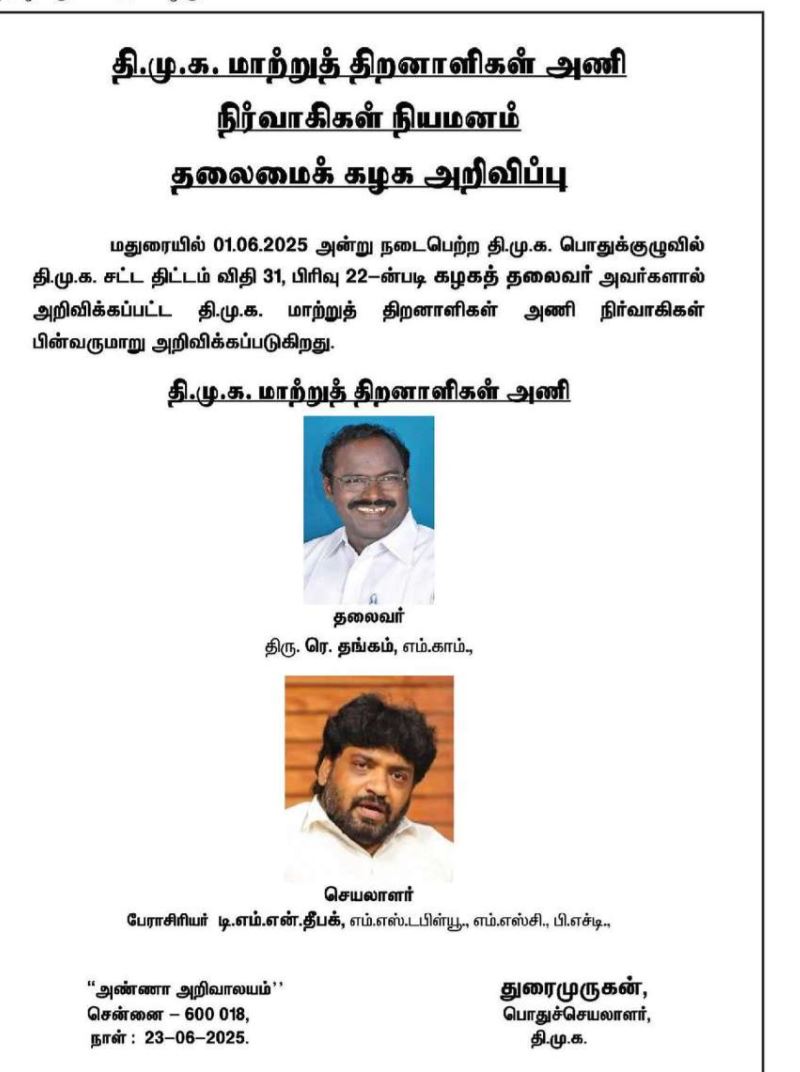 தி.மு.க. மாற்றுத் திறனாளிகள் அணி
நிர்வாகிகள் நியமனம்
தலைமைக் கழக அறிவிப்பு

மதுரையில் 01.06.2025 அன்று நடைபெற்ற தி.மு.க. பொதுக்குழுவில் தி.மு.க. சட்ட திட்டம் விதி 31, பிரிவு 22–ன்படி கழகத் தலைவர் அவர்களால் அறிவிக்கப்பட்ட தி.மு.க. மாற்றுத் திறனாளிகள் அணி நிர்வாகிகள் பின்வருமாறு அறிவிக்கப்படுகிறது.

தி.மு.க. மாற்றுத் திறனாளிகள் அணி

தலைவர்
திரு. ரெ. தங்கம், எம்.காம்.,

செயலாளர்
பேராசிரியர் டி.எம்.என்.தீபக், எம்.எஸ்.டபிள்யூ., எம்.எஸ்சி., பி.எச்டி.,

"அண்ணா அறிவாலயம்''
சென்னை – 600 018,
நாள் : 23–06–2025.

துரைமுருகன்,
பொதுச்செயலாளர்,
தி.மு.க.